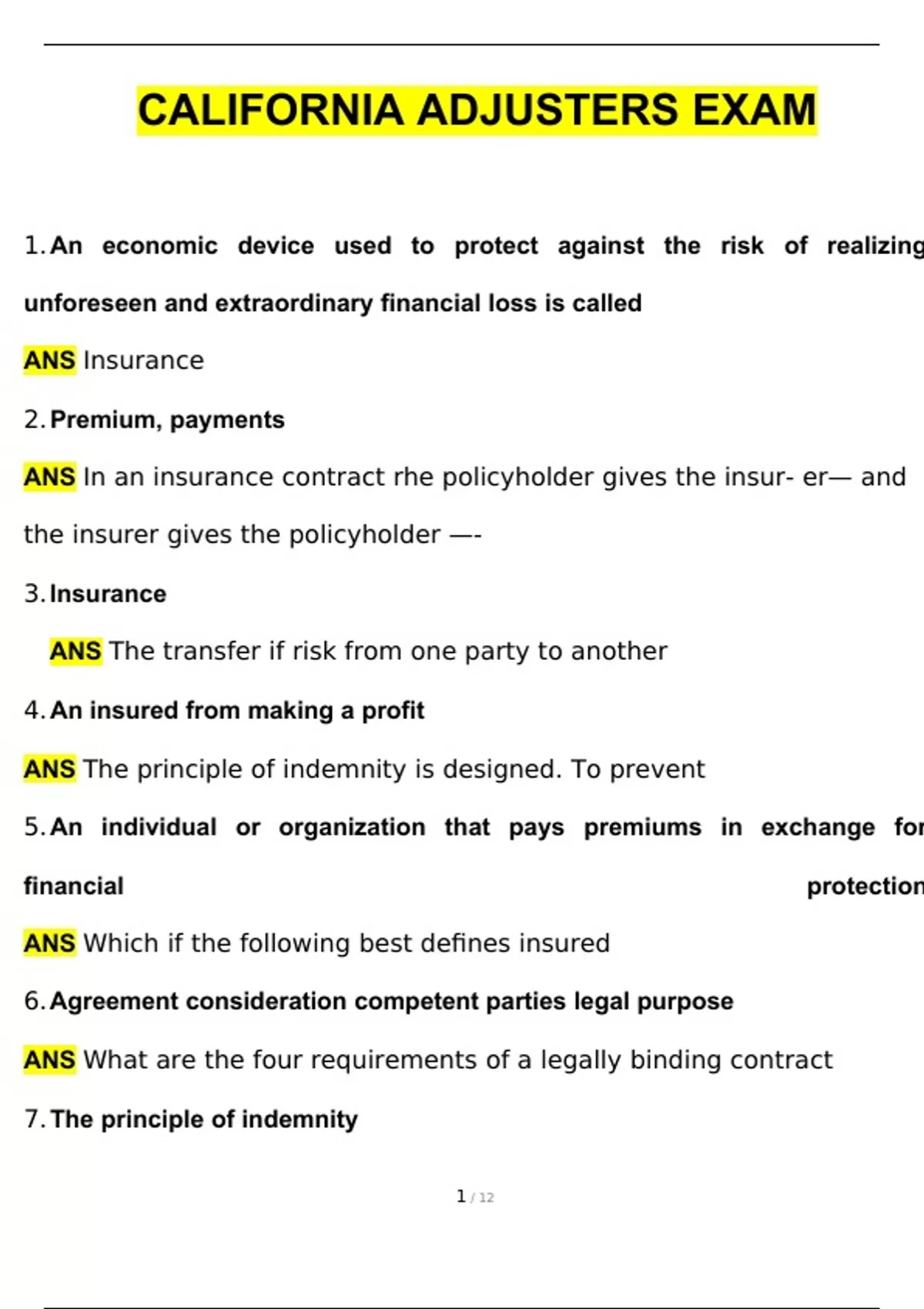 CALIFORNIA ADJUSTERS EXAM

1. An economic device used to protect against the risk of realizing unforeseen and extraordinary financial loss is called

ANS Insurance

2. Premium, payments

ANS In an insurance contract rhe policyholder gives the insur- er— and the insurer gives the policyholder —-

3. Insurance

ANS The transfer if risk from one party to another

4. An insured from making a profit

ANS The principle of indemnity is designed. To prevent

5. An individual or organization that pays premiums in exchange for financial protection

ANS Which if the following best defines insured

6. Agreement consideration competent parties legal purpose

ANS What are the four requirements of a legally binding contract

7. The principle of indemnity

1 / 12